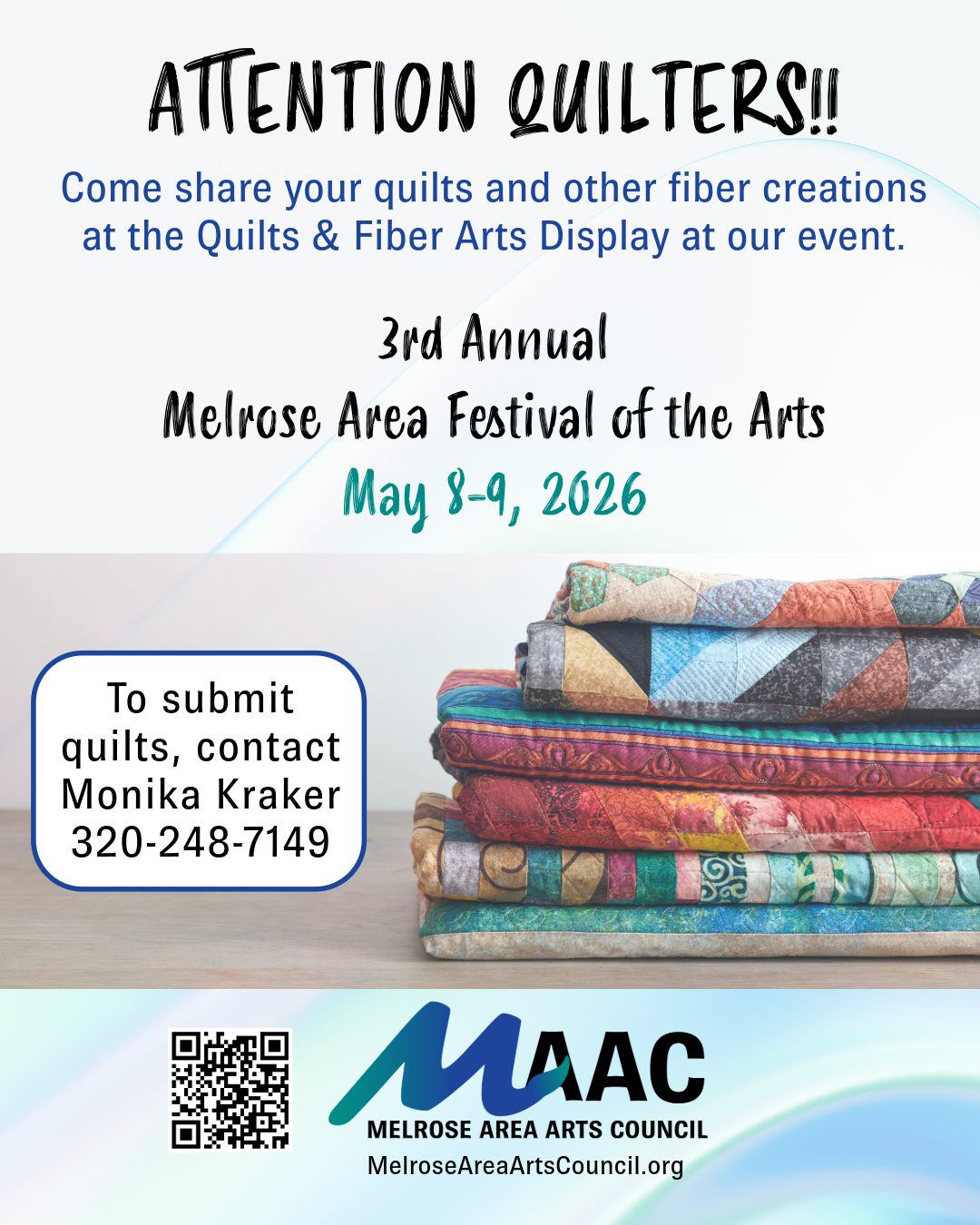 ATTENTION QUILTERS!!

Come share your quilts and other fiber creations at the Quilts & Fiber Arts Display at our event.

3rd Annual
Melrose Area Festival of the Arts
May 8-9, 2026

To submit quilts, contact Monika Kraker 320-248-7149

MAAC
MELROSE AREA ARTS COUNCIL
MelroseAreaArtsCouncil.org